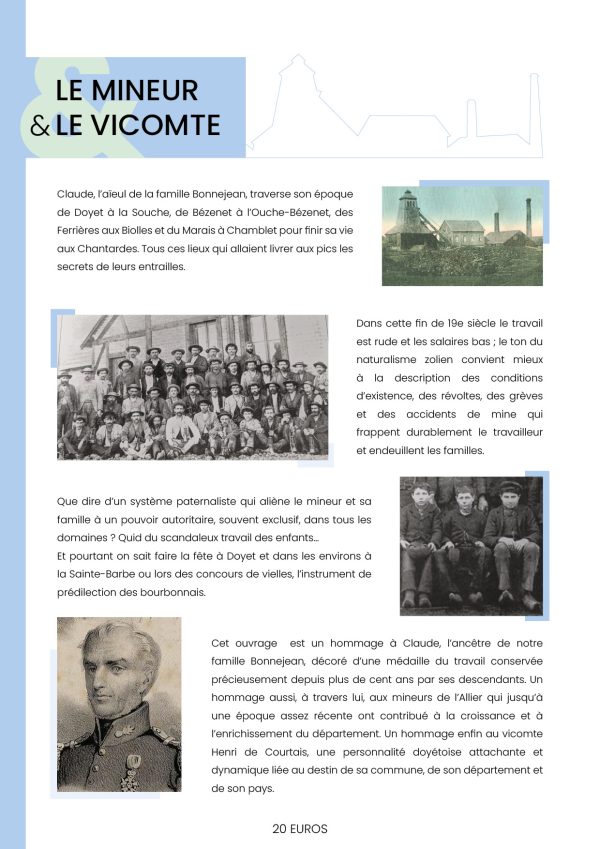 LE MINEUR
& LE VICOMTE

Claude, l'aïeul de la famille Bonnejean, traverse son époque de Doyet à la Souche, de Bézenet à l'Ouche-Bézenet, des Ferrières aux Biolles et du Marais à Chamblet pour finir sa vie aux Chantardes. Tous ces lieux qui allaient livrer aux pics les secrets de leurs entrailles.

Dans cette fin de 19e siècle le travail est rude et les salaires bas ; le ton du naturalisme zolien convient mieux à la description des conditions d'existence, des révoltes, des grèves et des accidents de mine qui frappent durablement le travailleur et endeuillent les familles.

Que dire d'un système paternaliste qui aliène le mineur et sa famille à un pouvoir autoritaire, souvent exclusif, dans tous les domaines ? Quid du scandaleux travail des enfants...
Et pourtant on sait faire la fête à Doyet et dans les environs à la Sainte-Barbe ou lors des concours de vielles, l'instrument de prédilection des bourbonnais.

Cet ouvrage est un hommage à Claude, l'ancêtre de notre famille Bonnejean, décoré d'une médaille du travail conservée précieusement depuis plus de cent ans par ses descendants. Un hommage aussi, à travers lui, aux mineurs de l'Allier qui jusqu'à une époque assez récente ont contribué à la croissance et à l'enrichissement du département. Un hommage enfin au vicomte Henri de Courtais, une personnalité doyétoise attachante et dynamique liée au destin de sa commune, de son département et de son pays.

20 EUROS